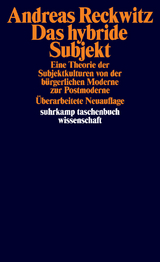 Andreas Reckwitz
Das hybride Subjekt

Eine Theorie der Subjektkulturen von der bürgerlichen Moderne zur Postmoderne

Überarbeitete Neuauflage

suhrkamp taschenbuch wissenschaft